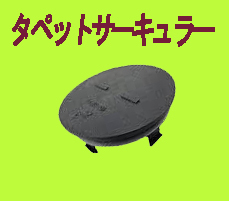 タペットサーキュラー